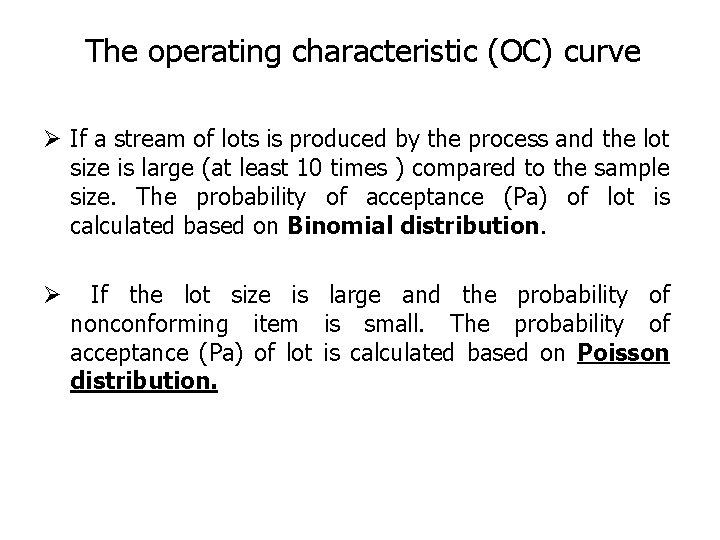 The operating characteristic (OC) curve

➢ If a stream of lots is produced by the process and the lot size is large (at least 10 times ) compared to the sample size. The probability of acceptance (Pa) of lot is calculated based on Binomial distribution.

➢ If the lot size is large and the probability of nonconforming item is small. The probability of acceptance (Pa) of lot is calculated based on Poisson distribution.